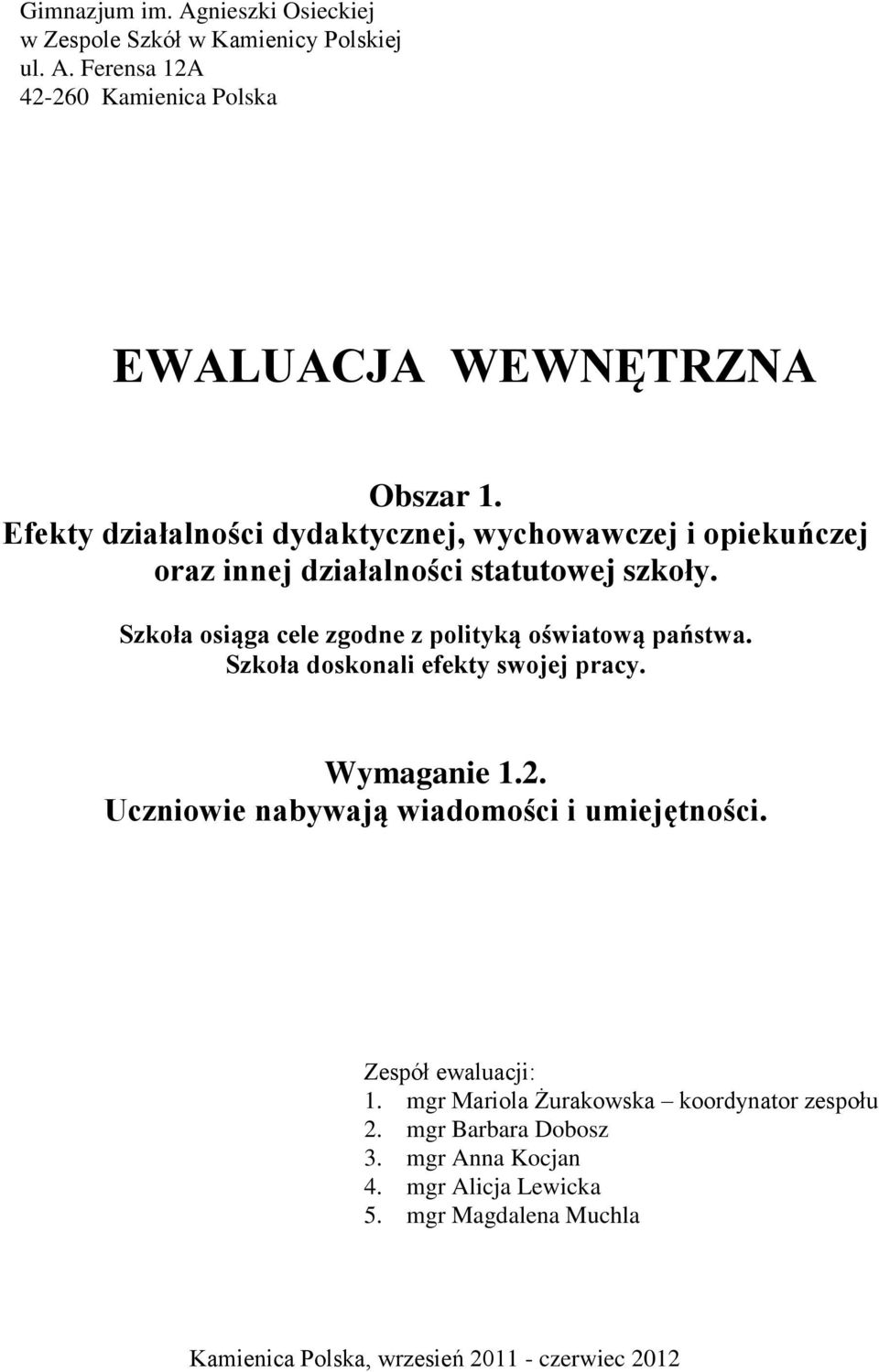 Gimnazjum im. Agnieszki Osieckiej
w Zespole Szkół w Kamienicy Polskiej
ul. A. Ferensa 12A
42-260 Kamienica Polska

EWALUACJA WEWNĘTRZNA

Obszar 1.
Efekty działalności dydaktycznej, wychowawczej i opiekuńczej oraz innej działalności statutowej szkoły.

Szkoła osiąga cele zgodne z polityką oświatową państwa.
Szkoła doskonali efekty swojej pracy.

Wymaganie 1.2.
Uczniowie nabywają wiadomości i umiejętności.

Zespół ewaluacji:
1. mgr Mariola Żurakowska – koordynator zespołu
2. mgr Barbara Dobosz
3. mgr Anna Kocjan
4. mgr Alicja Lewicka
5. mgr Magdalena Muchla

Kamienica Polska, wrzesień 2011 - czerwiec 2012